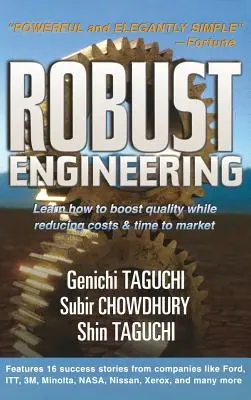 "POWERFUL and ELEGANTLY SIMPLE"
—Fortune

ROBUST ENGINEERING

Learn how to boost quality while reducing costs & time to market

Genichi TAGUCHI
Subir CHOWDHURY
Shin TAGUCHI

Features 16 success stories from companies like Ford, ITT, 3M, Minolta, NASA, Nissan, Xerox, and many more